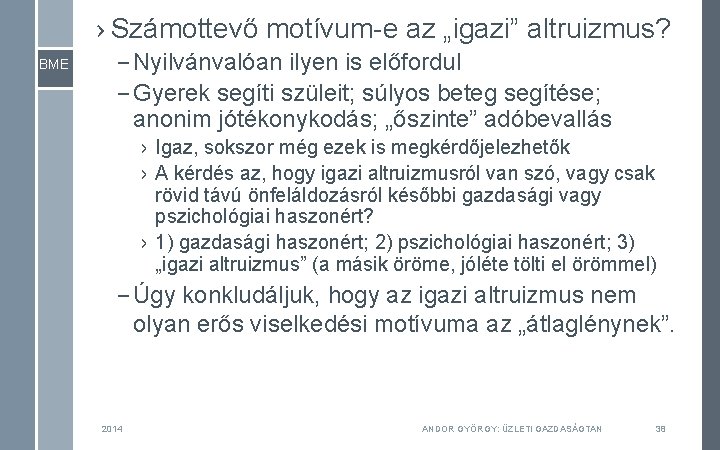 BME

› Számottevő motívum-e az „igazi” altruizmus?

– Nyilvánvalóan ilyen is előfordul

– Gyerek segíti szüleit; súlyos beteg segítése; anonim jótékonykodás; „őszinte” adóbevallás

› Igaz, sokszor még ezek is megkérdőjelezhetők

› A kérdés az, hogy igazi altruizmusról van szó, vagy csak rövid távú önfeláldozásról későbbi gazdasági vagy pszichológiai haszonért?

› 1) gazdasági haszonért; 2) pszichológiai haszonért; 3) „igazi altruizmus” (a másik öröme, jóléte tölti el örömmel)

– Úgy konkludáljuk, hogy az igazi altruizmus nem olyan erős viselkedési motívuma az „átlaglénynek”.

2014

ANDOR GYÖRGY: ÜZLETI GAZDASÁGTAN

38